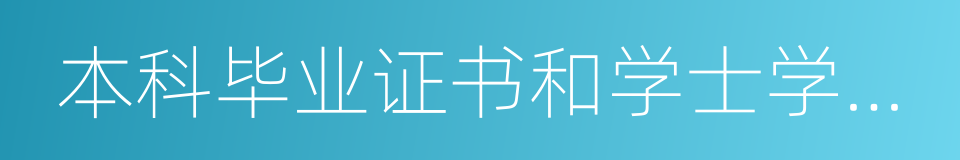 本科毕业证书和学士学...